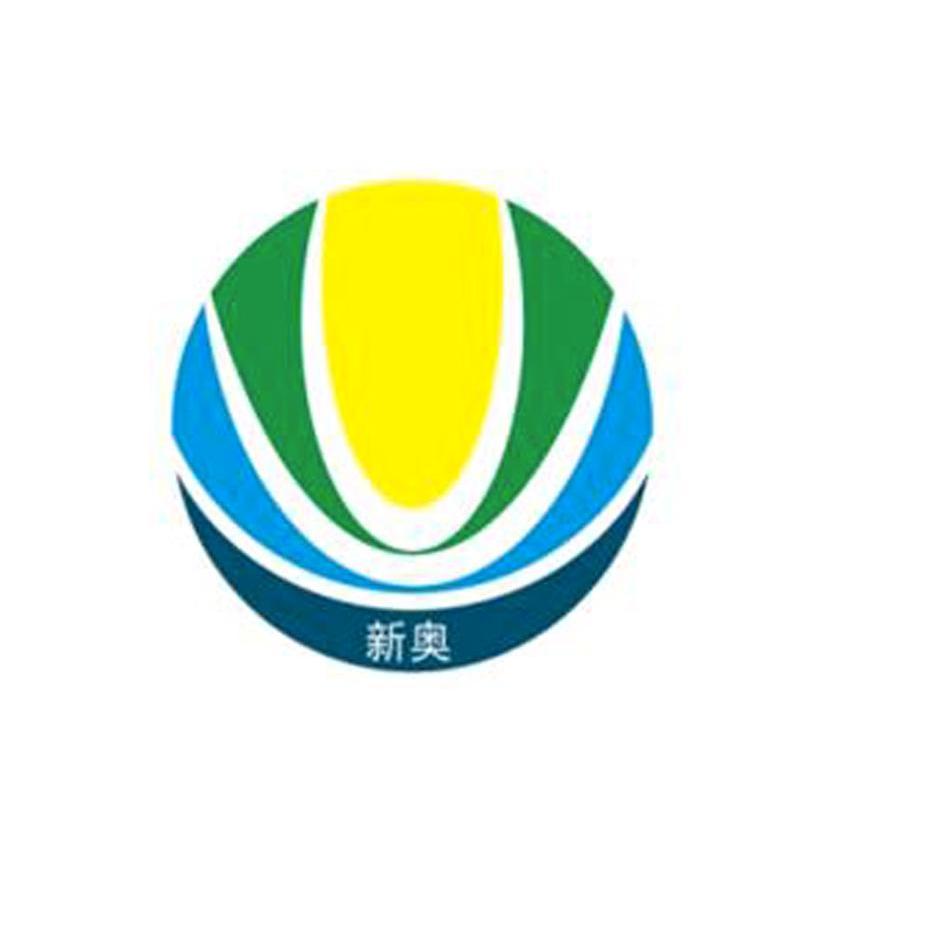 新奥